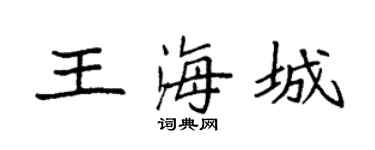 王海城
词典网